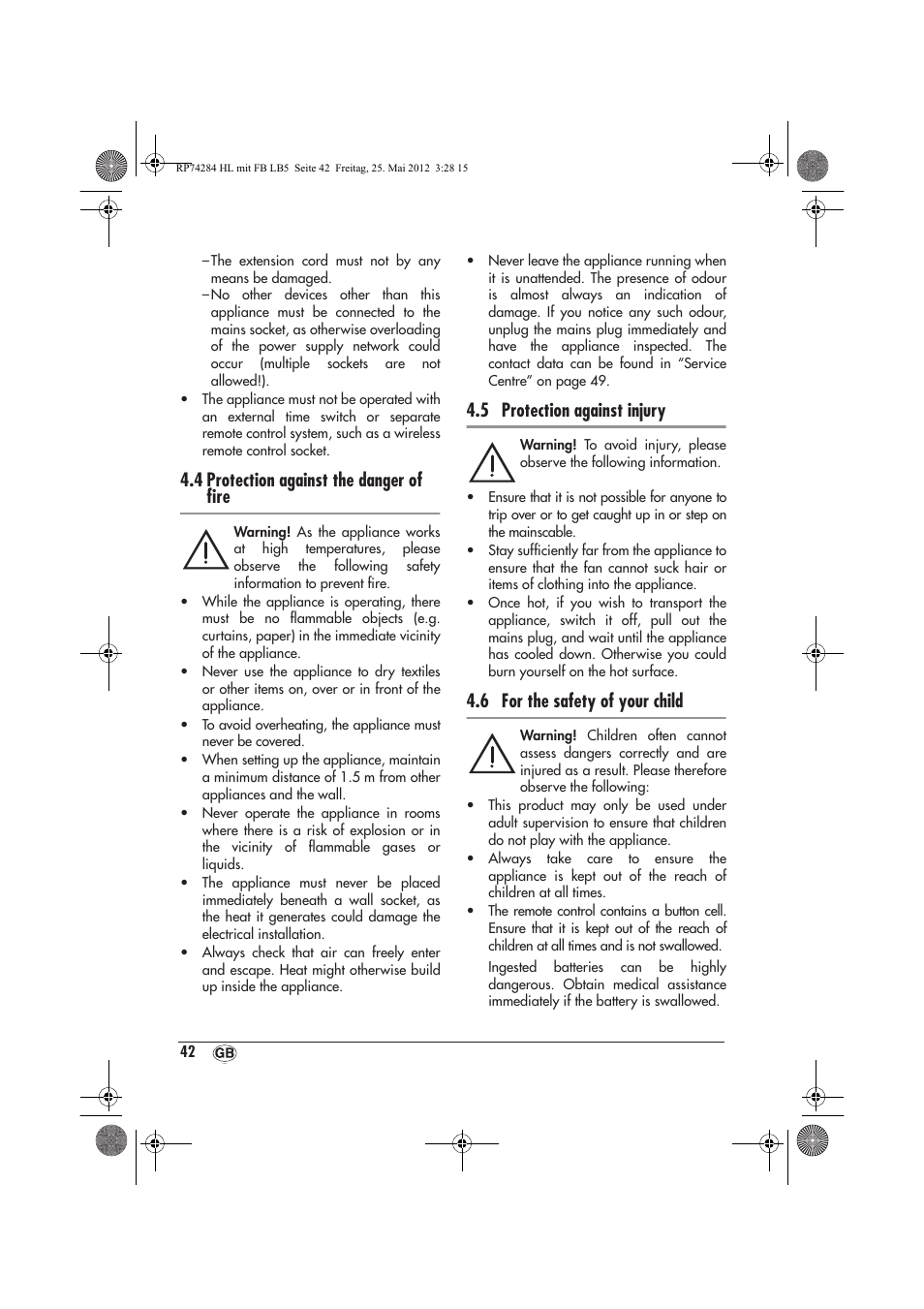 RP74284 HL mit FB LB5 Seite 42 Freitag, 25. Mai 2012 3:28 15

– The extension cord must not by any means be damaged.
– No other devices other than this appliance must be connected to the mains socket, as otherwise overloading of the power supply network could occur (multiple sockets are not allowed!).

• The appliance must not be operated with an external time switch or separate remote control system, such as a wireless remote control socket.

4.4 Protection against the danger of fire

Warning! As the appliance works at high temperatures, please observe the following safety information to prevent fire.

• While the appliance is operating, there must be no flammable objects (e.g. curtains, paper) in the immediate vicinity of the appliance.
• Never use the appliance to dry textiles or other items on, over or in front of the appliance.
• To avoid overheating, the appliance must never be covered.
• When setting up the appliance, maintain a minimum distance of 1.5 m from other appliances and the wall.
• Never operate the appliance in rooms where there is a risk of explosion or in the vicinity of flammable gases or liquids.
• The appliance must never be placed immediately beneath a wall socket, as the heat it generates could damage the electrical installation.
• Always check that air can freely enter and escape. Heat might otherwise build up inside the appliance.

• Never leave the appliance running when it is unattended. The presence of odour is almost always an indication of damage. If you notice any such odour, unplug the mains plug immediately and have the appliance inspected. The contact data can be found in “Service Centre” on page 49.

4.5 Protection against injury

Warning! To avoid injury, please observe the following information.

• Ensure that it is not possible for anyone to trip over or to get caught up in or step on the mainscable.
• Stay sufficiently far from the appliance to ensure that the fan cannot suck hair or items of clothing into the appliance.
• Once hot, if you wish to transport the appliance, switch it off, pull out the mains plug, and wait until the appliance has cooled down. Otherwise you could burn yourself on the hot surface.

4.6 For the safety of your child

Warning! Children often cannot assess dangers correctly and are injured as a result. Please therefore observe the following:

• This product may only be used under adult supervision to ensure that children do not play with the appliance.
• Always take care to ensure the appliance is kept out of the reach of children at all times.
• The remote control contains a button cell. Ensure that it is kept out of the reach of children at all times and is not swallowed.

Ingested batteries can be highly dangerous. Obtain medical assistance immediately if the battery is swallowed.

42 GB